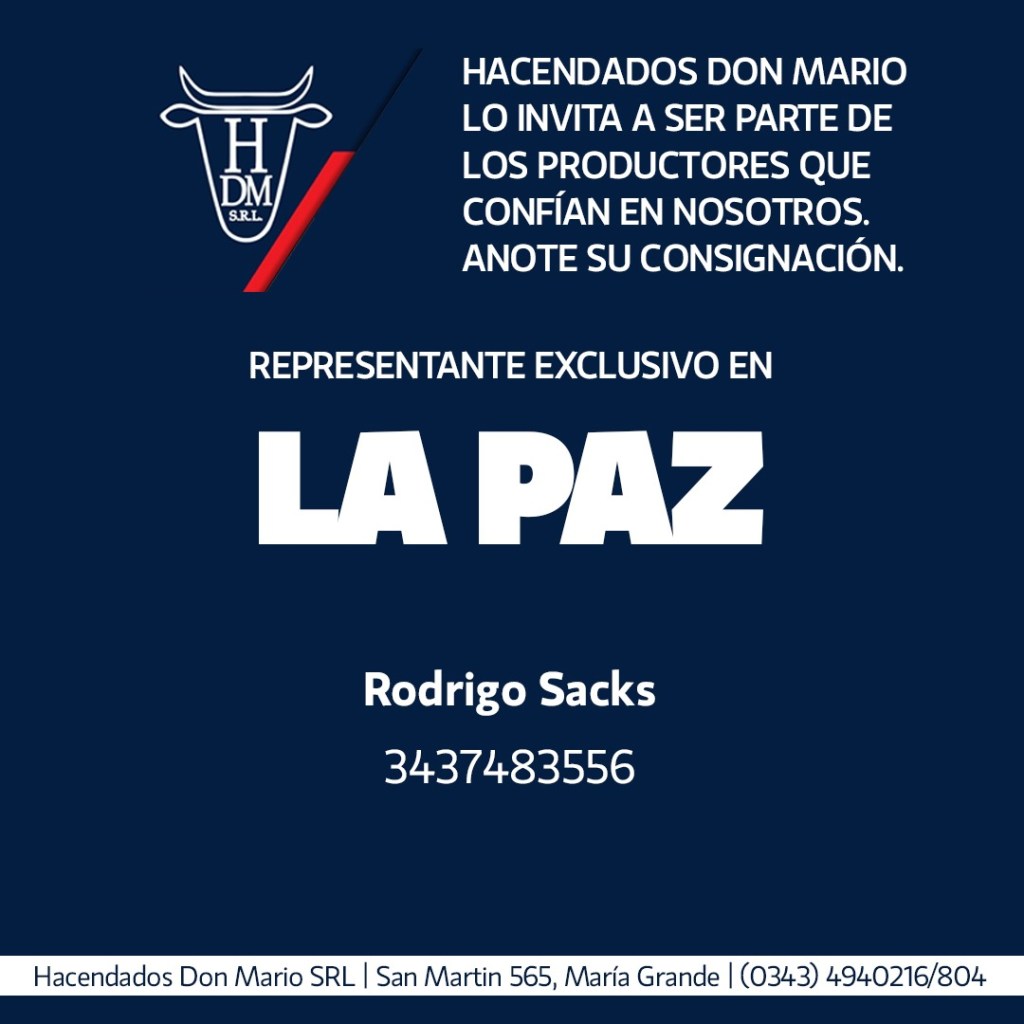 H
DM
S.R.L.

HACENDADOS DON MARIO LO INVITA A SER PARTE DE LOS PRODUCTORES QUE CONFÍAN EN NOSOTROS. ANOTE SU CONSIGNACIÓN.

REPRESENTANTE EXCLUSIVO EN

LA PAZ

Rodrigo Sacks

3437483556

Hacendados Don Mario SRL | San Martin 565, María Grande | (0343) 4940216/804